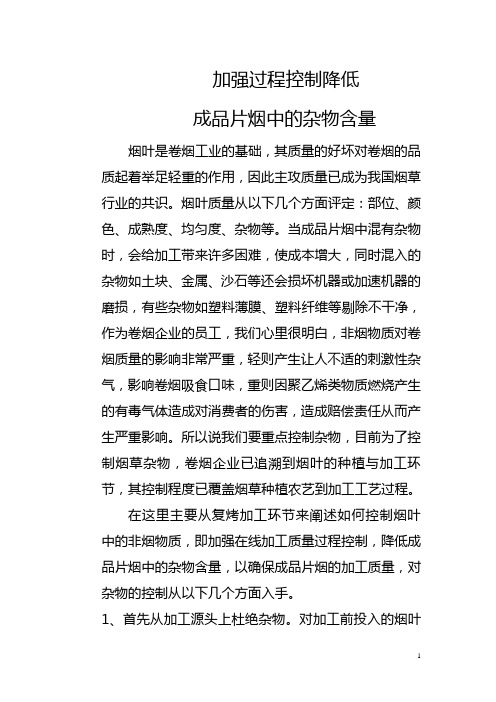 加强过程控制降低

成品片烟中的杂物含量

烟叶是卷烟工业的基础，其质量的好坏对卷烟的品质起着举足轻重的作用，因此主攻质量已成为我国烟草行业的共识。烟叶质量从以下几个方面评定：部位、颜色、成熟度、均匀度、杂物等。当成品片烟中混有杂物时，会给加工带来许多困难，使成本增大，同时混入的杂物如土块、金属、沙石等还会损坏机器或加速机器的磨损，有些杂物如塑料薄膜、塑料纤维等剔除不干净，作为卷烟企业的员工，我们心里很明白，非烟物质对卷烟质量的影响非常严重，轻则产生让人不适的刺激性杂气，影响卷烟吸食口味，重则因聚乙烯类物质燃烧产生的有毒气体造成对消费者的伤害，造成赔偿责任从而产生严重影响。所以说我们要重点控制杂物，目前为了控制烟草杂物，卷烟企业已追溯到烟叶的种植与加工环节，其控制程度已覆盖烟草种植农艺到加工工艺过程。

在这里主要从复烤加工环节来阐述如何控制烟叶中的非烟物质，即加强在线加工质量过程控制，降低成品片烟中的杂物含量，以确保成品片烟的加工质量，对杂物的控制从以下几个方面入手。

1、首先从加工源头上杜绝杂物。对加工前投入的烟叶

1